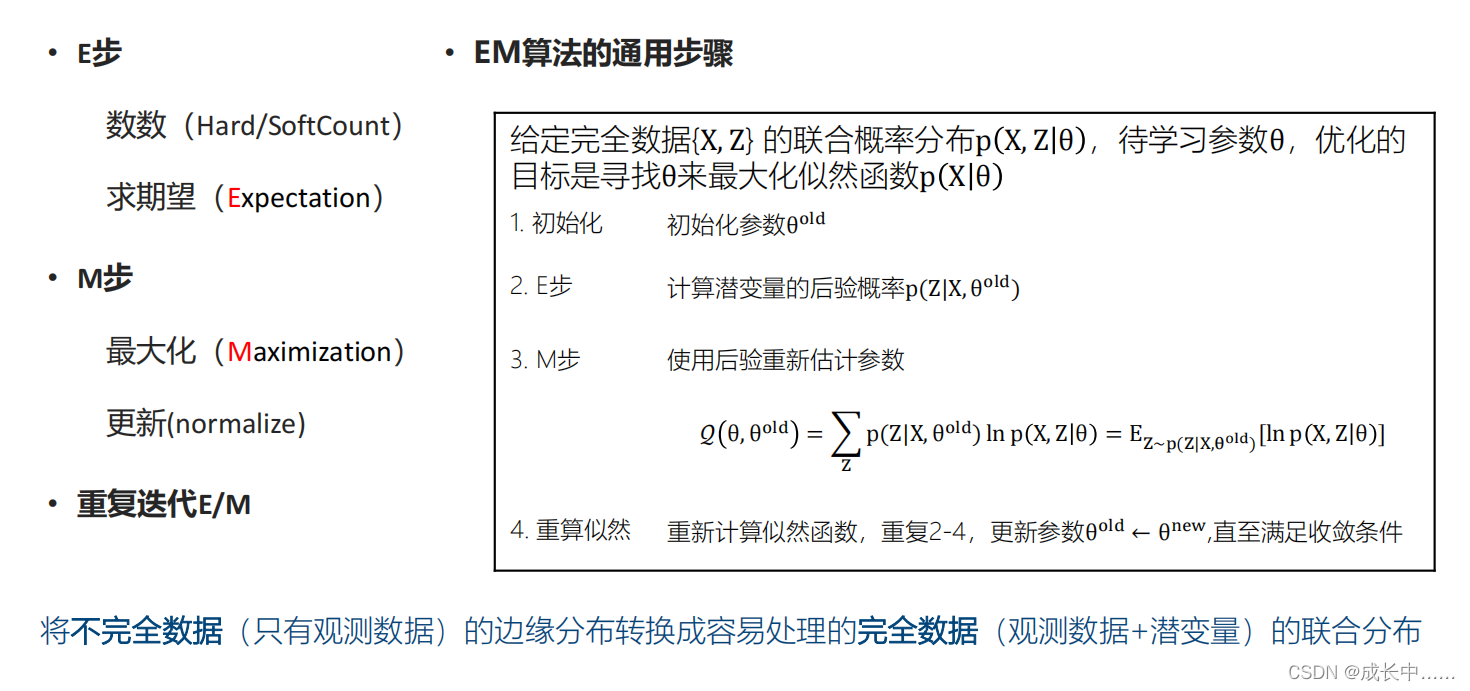 • E步

数数（Hard/SoftCount）

求期望（Expectation）

• M步

最大化（Maximization）

更新(normalize)

• 重复迭代E/M

• EM算法的通用步骤

给定完全数据$\{X, Z\}$ 的联合概率分布$p(X, Z|\theta)$，待学习参数$\theta$，优化的目标是寻找$\theta$来最大化似然函数$p(X|\theta)$

1. 初始化　初始化参数$\theta^{old}$

2. E步　计算潜变量的后验概率$p(Z|X, \theta^{old})$

3. M步　使用后验重新估计参数

$\mathcal{Q}(\theta, \theta^{old}) = \sum_{Z} p(Z|X, \theta^{old}) \ln p(X, Z|\theta) = E_{Z \sim p(Z|X, \theta^{old})}[\ln p(X, Z|\theta)]$

4. 重算似然　重新计算似然函数，重复2-4，更新参数$\theta^{old} \leftarrow \theta^{new}$,直至满足收敛条件

将不完全数据（只有观测数据）的边缘分布转换成容易处理的完全数据（观测数据+潜变量）的联合分布

CSDN @成长中......